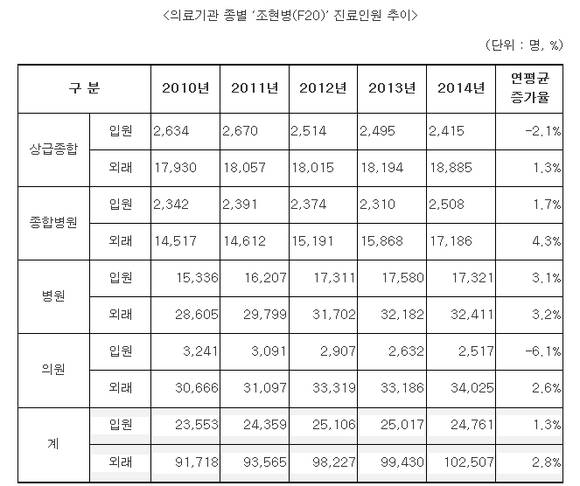 <의료기관 종별 '조현병(F20)' 진료인원 추이>

(단위 : 명, %)

| 구 분 | | 2010년 | 2011년 | 2012년 | 2013년 | 2014년 | 연평균 증가율 |
|---|---|---|---|---|---|---|---|
| 상급종합 | 입원 | 2,634 | 2,670 | 2,514 | 2,495 | 2,415 | -2.1% |
| | 외래 | 17,930 | 18,057 | 18,015 | 18,194 | 18,885 | 1.3% |
| 종합병원 | 입원 | 2,342 | 2,391 | 2,374 | 2,310 | 2,508 | 1.7% |
| | 외래 | 14,517 | 14,612 | 15,191 | 15,868 | 17,186 | 4.3% |
| 병원 | 입원 | 15,336 | 16,207 | 17,311 | 17,580 | 17,321 | 3.1% |
| | 외래 | 28,605 | 29,799 | 31,702 | 32,182 | 32,411 | 3.2% |
| 의원 | 입원 | 3,241 | 3,091 | 2,907 | 2,632 | 2,517 | -6.1% |
| | 외래 | 30,666 | 31,097 | 33,319 | 33,186 | 34,025 | 2.6% |
| 계 | 입원 | 23,553 | 24,359 | 25,106 | 25,017 | 24,761 | 1.3% |
| | 외래 | 91,718 | 93,565 | 98,227 | 99,430 | 102,507 | 2.8% |